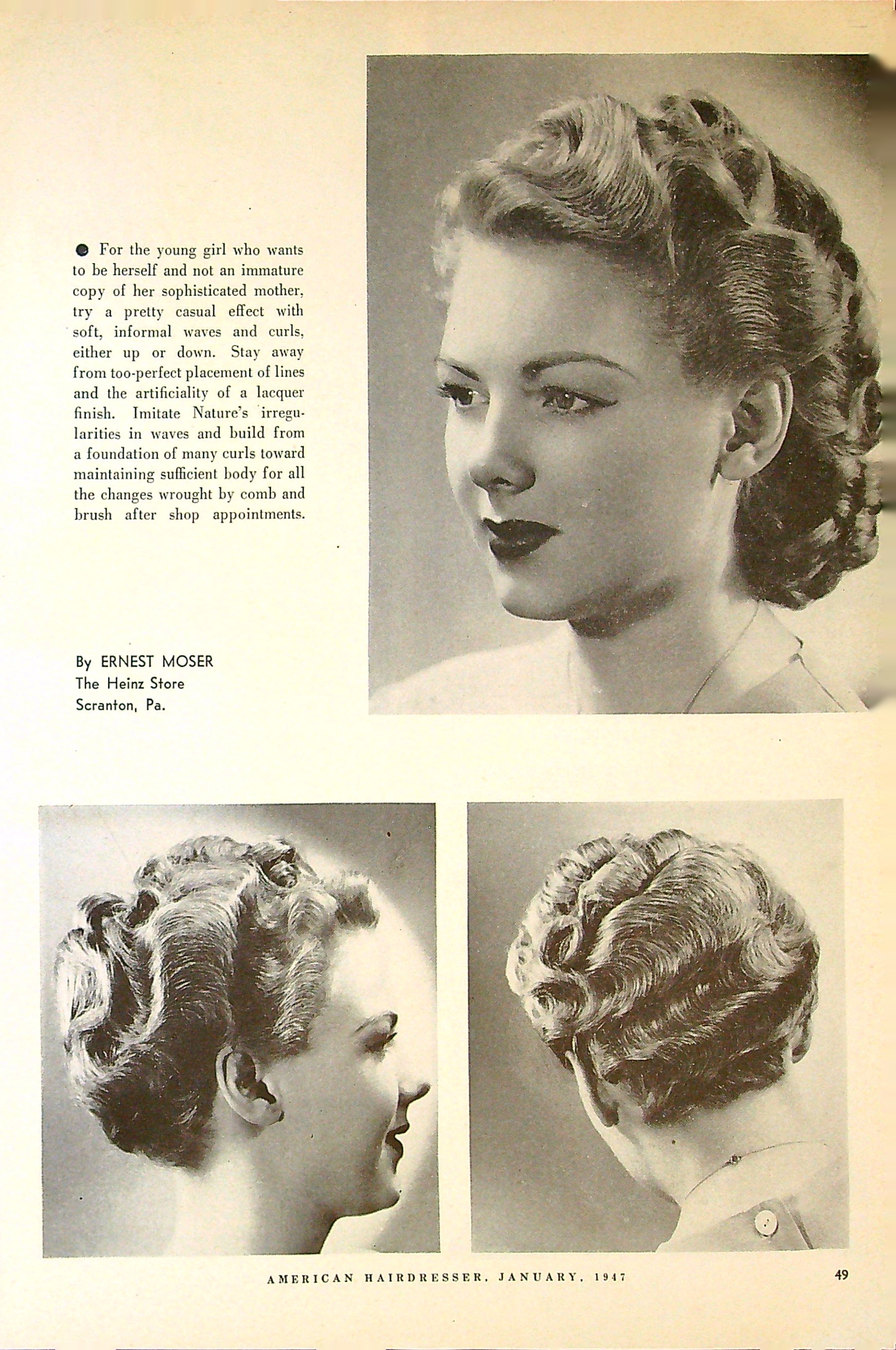 • For the young girl who wants to be herself and not an immature copy of her sophisticated mother, try a pretty casual effect with soft, informal waves and curls, either up or down. Stay away from too-perfect placement of lines and the artificiality of a lacquer finish. Imitate Nature's irregularities in waves and build from a foundation of many curls toward maintaining sufficient body for all the changes wrought by comb and brush after shop appointments.

By ERNEST MOSER
The Heinz Store
Scranton, Pa.

AMERICAN HAIRDRESSER, JANUARY, 1947

49